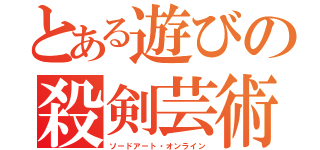 とある遊びの
殺剣芸術
ソードアート・オンライン